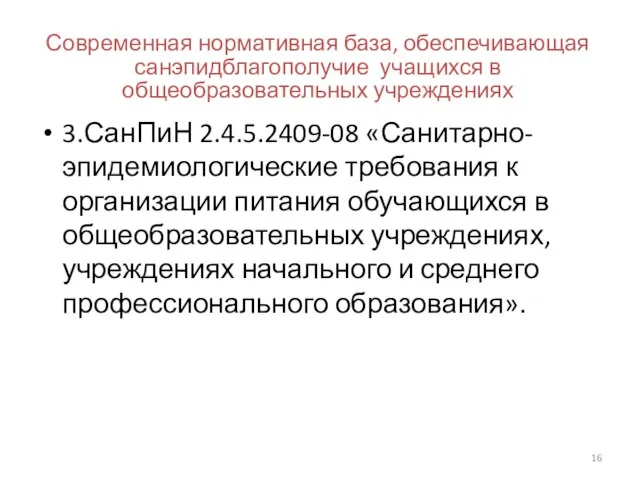 Современная нормативная база, обеспечивающая санэпидблагополучие  учащихся в общеобразовательных учреждениях

• 3.СанПиН 2.4.5.2409-08 «Санитарно-эпидемиологические требования к организации питания обучающихся в общеобразовательных учреждениях, учреждениях начального и среднего профессионального образования».

16